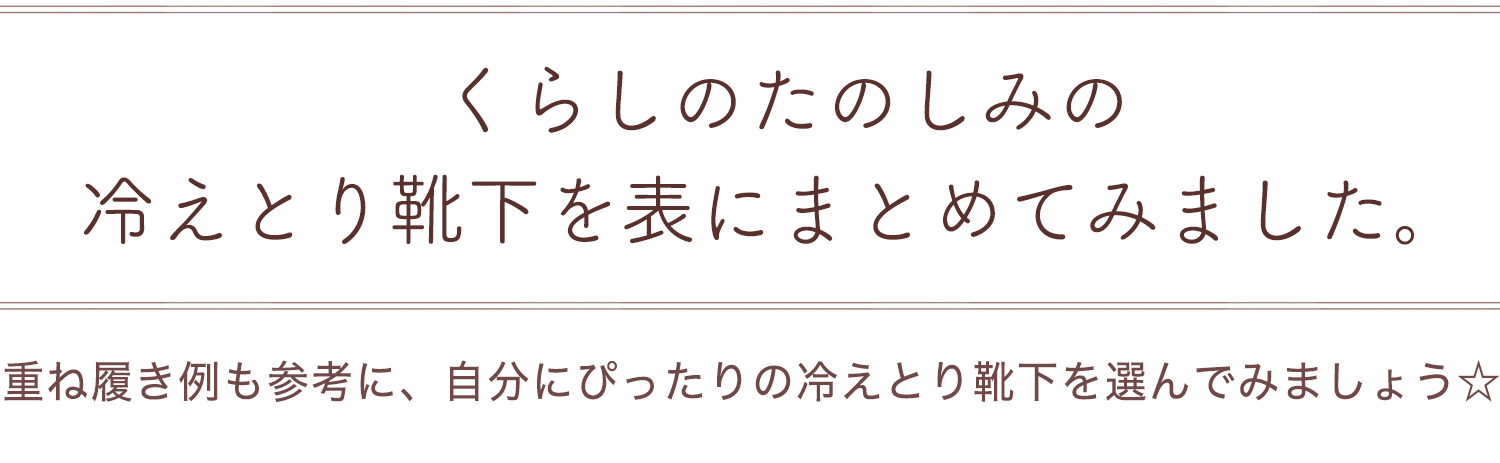 くらしのたのしみの
冷えとり靴下を表にまとめてみました。

重ね履き例も参考に、自分にぴったりの冷えとり靴下を選んでみましょう☆